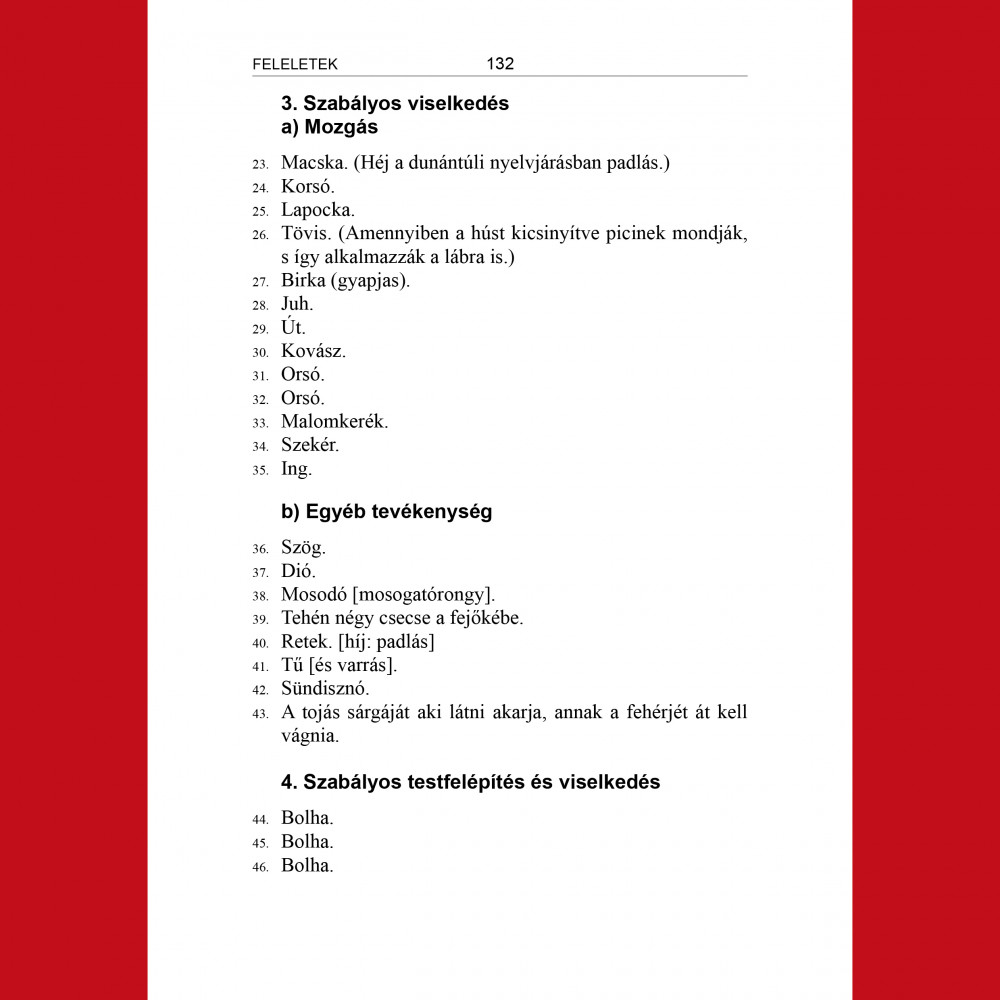 FELELETEK 132

3. Szabályos viselkedés
a) Mozgás

23. Macska. (Héj a dunántúli nyelvjárásban padlás.)
24. Korsó.
25. Lapocka.
26. Tövis. (Amennyiben a húst kicsinyítve picinek mondják, s így alkalmazzák a lábra is.)
27. Birka (gyapjas).
28. Juh.
29. Út.
30. Kovász.
31. Orsó.
32. Orsó.
33. Malomkerék.
34. Szekér.
35. Ing.

b) Egyéb tevékenység

36. Szög.
37. Dió.
38. Mosodó [mosogatórongy].
39. Tehén négy csecse a fejőkébe.
40. Retek. [híj: padlás]
41. Tű [és varrás].
42. Sündisznó.
43. A tojás sárgáját aki látni akarja, annak a fehérjét át kell vágnia.

4. Szabályos testfelépítés és viselkedés

44. Bolha.
45. Bolha.
46. Bolha.